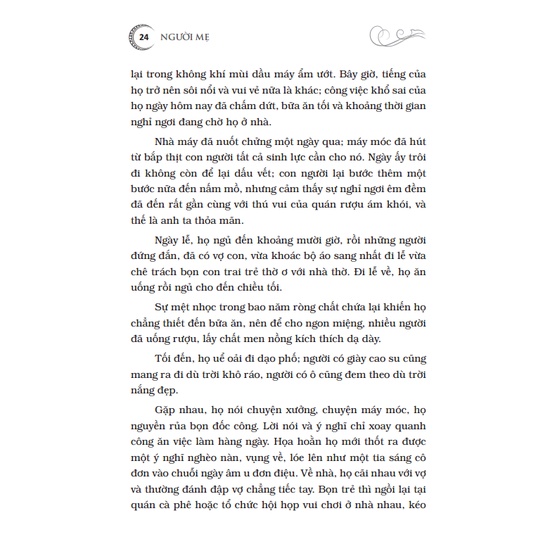 24 NGƯỜI MẸ

lại trong không khí mùi dầu máy ẩm ướt. Bây giờ, tiếng của họ trở nên sôi nổi và vui vẻ nữa là khác; công việc khổ sai của họ ngày hôm nay đã chấm dứt, bữa ăn tối và khoảng thời gian nghỉ ngơi đang chờ họ ở nhà.

Nhà máy đã nuốt chửng một ngày qua; máy móc đã hút từ bắp thịt con người tất cả sinh lực cần cho nó. Ngày ấy trôi đi không còn để lại dấu vết; con người lại bước thêm một bước nữa đến nấm mồ, nhưng cảm thấy sự nghỉ ngơi êm đềm đã đến rất gần cùng với thú vui của quán rượu ám khói, và thế là anh ta thỏa mãn.

Ngày lễ, họ ngủ đến khoảng mười giờ, rồi những người đứng đắn, đã có vợ con, vừa khoác bộ áo sang nhất đi lễ vừa chê trách bọn con trai trẻ thờ ơ với nhà thờ. Đi lễ về, họ ăn uống rồi ngủ cho đến chiều tối.

Sự mệt nhọc trong bao năm ròng chất chứa lại khiến họ chẳng thiết đến bữa ăn, nên để cho ngon miệng, nhiều người đã uống rượu, lấy chất men nồng kích thích dạ dày.

Tối đến, họ uể oải đi dạo phố; người có giày cao su cũng mang ra đi dù trời khô ráo, người có ô cũng đem theo dù trời nắng đẹp.

Gặp nhau, họ nói chuyện xưởng, chuyện máy móc, họ nguyền rủa bọn đốc công. Lời nói và ý nghĩ chỉ xoay quanh công ăn việc làm hàng ngày. Họa hoằn họ mới thốt ra được một ý nghĩ nghèo nàn, vụng về, lóe lên như một tia sáng cô đơn vào chuỗi ngày âm u đơn điệu. Về nhà, họ cãi nhau với vợ và thường đánh đập vợ chẳng tiếc tay. Bọn trẻ thì ngồi lại tại quán cà phê hoặc tổ chức hội họp vui chơi ở nhà nhau, kéo